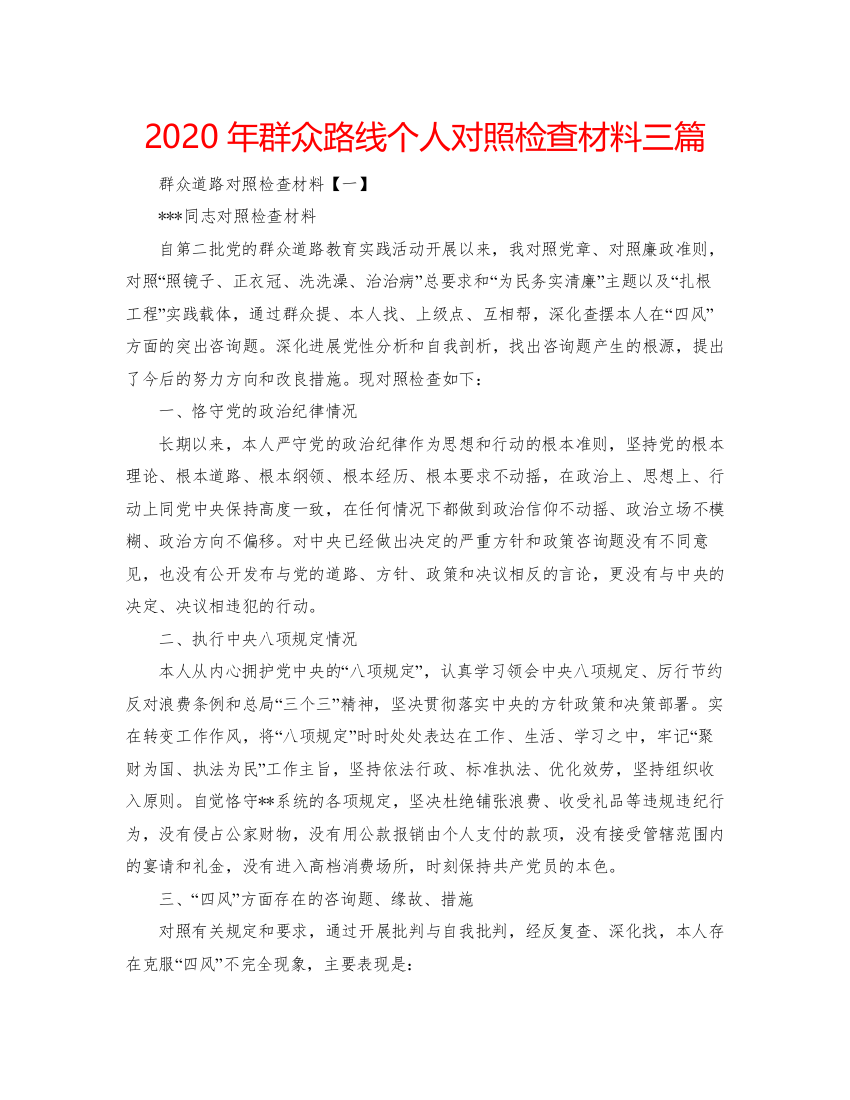 2020 年群众路线个人对照检查材料三篇

群众道路对照检查材料【一】

***同志对照检查材料

自第二批党的群众道路教育实践活动开展以来，我对照党章、对照廉政准则，对照“照镜子、正衣冠、洗洗澡、治治病”总要求和“为民务实清廉”主题以及“扎根工程”实践载体，通过群众提、本人找、上级点、互相帮，深化查摆本人在“四风”方面的突出咨询题。深化进展党性分析和自我剖析，找出咨询题产生的根源，提出了今后的努力方向和改良措施。现对照检查如下：

一、恪守党的政治纪律情况

长期以来，本人严守党的政治纪律作为思想和行动的根本准则，坚持党的根本理论、根本道路、根本纲领、根本经历、根本要求不动摇，在政治上、思想上、行动上同党中央保持高度一致，在任何情况下都做到政治信仰不动摇、政治立场不模糊、政治方向不偏移。对中央已经做出决定的严重方针和政策咨询题没有不同意见，也没有公开发布与党的道路、方针、政策和决议相反的言论，更没有与中央的决定、决议相违犯的行动。

二、执行中央八项规定情况

本人从内心拥护党中央的“八项规定”，认真学习领会中央八项规定、厉行节约反对浪费条例和总局“三个三”精神，坚决贯彻落实中央的方针政策和决策部署。实在转变工作作风，将“八项规定”时时处处表达在工作、生活、学习之中，牢记“聚财为国、执法为民”工作主旨，坚持依法行政、标准执法、优化效劳，坚持组织收入原则。自觉恪守**系统的各项规定，坚决杜绝铺张浪费、收受礼品等违规违纪行为，没有侵占公家财物，没有用公款报销由个人支付的款项，没有接受管辖范围内的宴请和礼金，没有进入高档消费场所，时刻保持共产党员的本色。

三、“四风”方面存在的咨询题、缘故、措施

对照有关规定和要求，通过开展批判与自我批判，经反复查、深化找，本人存在克服“四风”不完全现象，主要表现是：